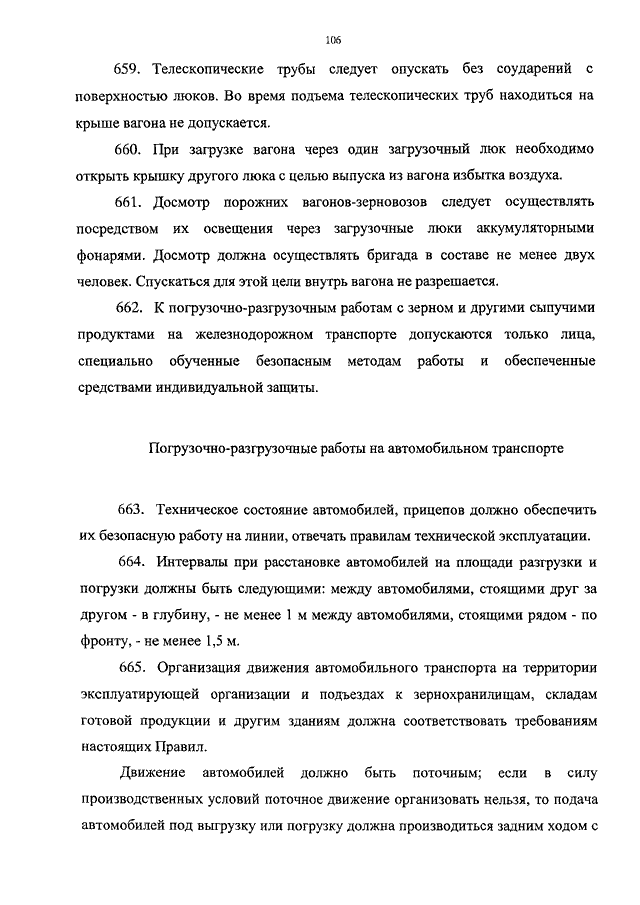 106

659. Телескопические трубы следует опускать без соударений с поверхностью люков. Во время подъема телескопических труб находиться на крыше вагона не допускается.

660. При загрузке вагона через один загрузочный люк необходимо открыть крышку другого люка с целью выпуска из вагона избытка воздуха.

661. Досмотр порожних вагонов-зерновозов следует осуществлять посредством их освещения через загрузочные люки аккумуляторными фонарями. Досмотр должна осуществлять бригада в составе не менее двух человек. Спускаться для этой цели внутрь вагона не разрешается.

662. К погрузочно-разгрузочным работам с зерном и другими сыпучими продуктами на железнодорожном транспорте допускаются только лица, специально обученные безопасным методам работы и обеспеченные средствами индивидуальной защиты.

Погрузочно-разгрузочные работы на автомобильном транспорте

663. Техническое состояние автомобилей, прицепов должно обеспечить их безопасную работу на линии, отвечать правилам технической эксплуатации.

664. Интервалы при расстановке автомобилей на площади разгрузки и погрузки должны быть следующими: между автомобилями, стоящими друг за другом - в глубину, - не менее 1 м между автомобилями, стоящими рядом - по фронту, - не менее 1,5 м.

665. Организация движения автомобильного транспорта на территории эксплуатирующей организации и подъездах к зернохранилищам, складам готовой продукции и другим зданиям должна соответствовать требованиям настоящих Правил.

Движение автомобилей должно быть поточным; если в силу производственных условий поточное движение организовать нельзя, то подача автомобилей под выгрузку или погрузку должна производиться задним ходом с